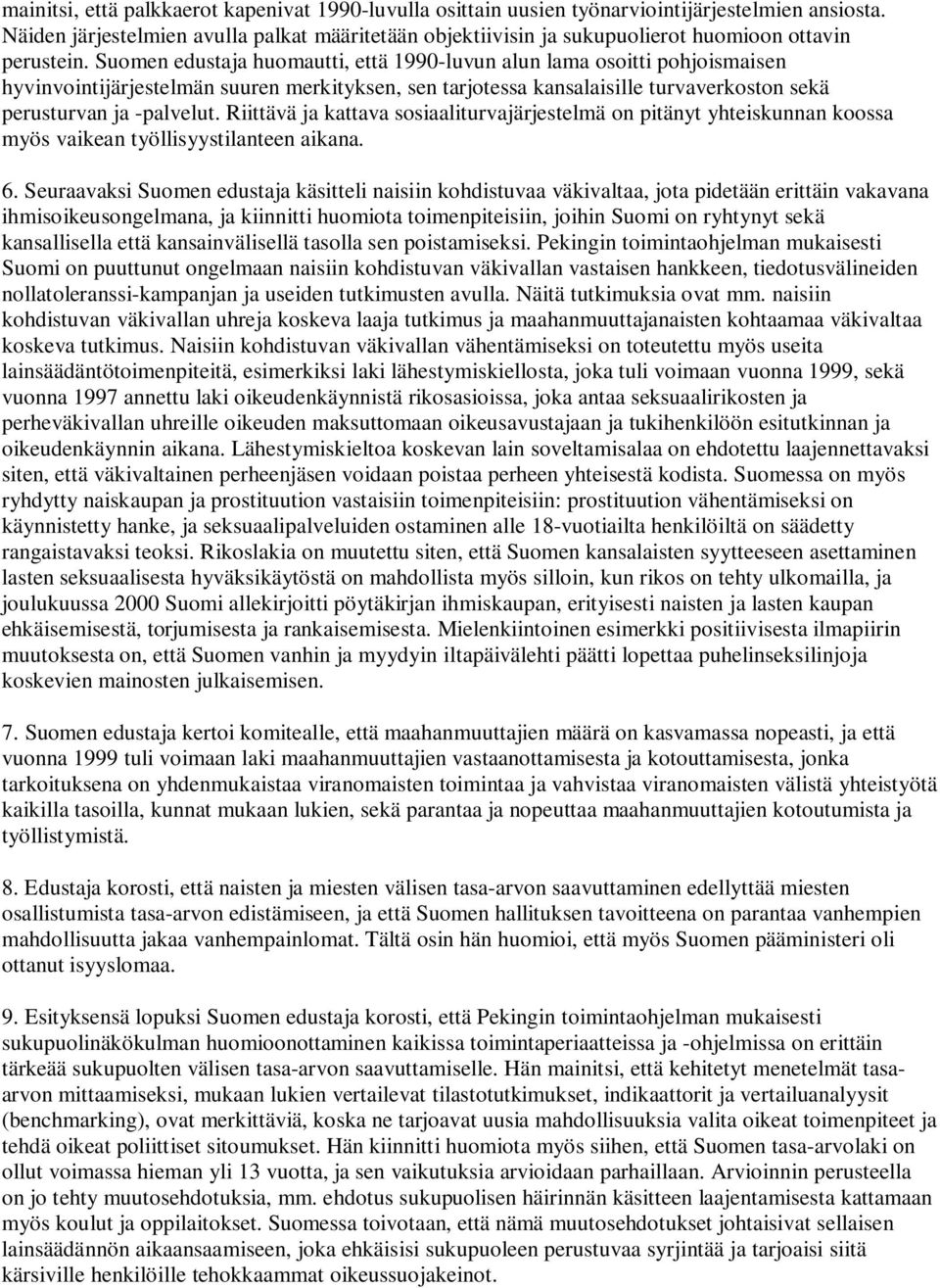 mainitsi, että palkkaerot kapenivat 1990-luvulla osittain uusien työnarviointijärjestelmien ansiosta. Näiden järjestelmien avulla palkat määritetään objektiivisin ja sukupuolierot huomioon ottavin perustein. Suomen edustaja huomautti, että 1990-luvun alun lama osoitti pohjoismaisen hyvinvointijärjestelmän suuren merkityksen, sen tarjotessa kansalaisille turvaverkoston sekä perusturvan ja -palvelut. Riittävä ja kattava sosiaaliturvajärjestelmä on pitänyt yhteiskunnan koossa myös vaikean työllisyystilanteen aikana.

6. Seuraavaksi Suomen edustaja käsitteli naisiin kohdistuvaa väkivaltaa, jota pidetään erittäin vakavana ihmisoikeusongelmana, ja kiinnitti huomiota toimenpiteisiin, joihin Suomi on ryhtynyt sekä kansallisella että kansainvälisellä tasolla sen poistamiseksi. Pekingin toimintaohjelman mukaisesti Suomi on puuttunut ongelmaan naisiin kohdistuvan väkivallan vastaisen hankkeen, tiedotusvälineiden nollatoleranssi-kampanjan ja useiden tutkimusten avulla. Näitä tutkimuksia ovat mm. naisiin kohdistuvan väkivallan uhreja koskeva laaja tutkimus ja maahanmuuttajanaisten kohtaamaa väkivaltaa koskeva tutkimus. Naisiin kohdistuvan väkivallan vähentämiseksi on toteutettu myös useita lainsäädäntötoimenpiteitä, esimerkiksi laki lähestymiskiellosta, joka tuli voimaan vuonna 1999, sekä vuonna 1997 annettu laki oikeudenkäynnistä rikosasioissa, joka antaa seksuaalirikosten ja perheväkivallan uhreille oikeuden maksuttomaan oikeusavustajaan ja tukihenkilöön esitutkinnan ja oikeudenkäynnin aikana. Lähestymiskieltoa koskevan lain soveltamisalaa on ehdotettu laajennettavaksi siten, että väkivaltainen perheenjäsen voidaan poistaa perheen yhteisestä kodista. Suomessa on myös ryhdytty naiskaupan ja prostituution vastaisiin toimenpiteisiin: prostituution vähentämiseksi on käynnistetty hanke, ja seksuaalipalveluiden ostaminen alle 18-vuotiailta henkilöiltä on säädetty rangaistavaksi teoksi. Rikoslakia on muutettu siten, että Suomen kansalaisten syytteeseen asettaminen lasten seksuaalisesta hyväksikäytöstä on mahdollista myös silloin, kun rikos on tehty ulkomailla, ja joulukuussa 2000 Suomi allekirjoitti pöytäkirjan ihmiskaupan, erityisesti naisten ja lasten kaupan ehkäisemisestä, torjumisesta ja rankaisemisesta. Mielenkiintoinen esimerkki positiivisesta ilmapiirin muutoksesta on, että Suomen vanhin ja myydyin iltapäivälehti päätti lopettaa puhelinseksilinjoja koskevien mainosten julkaisemisen.

7. Suomen edustaja kertoi komitealle, että maahanmuuttajien määrä on kasvamassa nopeasti, ja että vuonna 1999 tuli voimaan laki maahanmuuttajien vastaanottamisesta ja kotouttamisesta, jonka tarkoituksena on yhdenmukaistaa viranomaisten toimintaa ja vahvistaa viranomaisten välistä yhteistyötä kaikilla tasoilla, kunnat mukaan lukien, sekä parantaa ja nopeuttaa maahanmuuttajien kotoutumista ja työllistymistä.

8. Edustaja korosti, että naisten ja miesten välisen tasa-arvon saavuttaminen edellyttää miesten osallistumista tasa-arvon edistämiseen, ja että Suomen hallituksen tavoitteena on parantaa vanhempien mahdollisuutta jakaa vanhempainlomat. Tältä osin hän huomioi, että myös Suomen pääministeri oli ottanut isyyslomaa.

9. Esityksensä lopuksi Suomen edustaja korosti, että Pekingin toimintaohjelman mukaisesti sukupuolinäkökulman huomioonottaminen kaikissa toimintaperiaatteissa ja -ohjelmissa on erittäin tärkeää sukupuolten välisen tasa-arvon saavuttamiselle. Hän mainitsi, että kehitetyt menetelmät tasa-arvon mittaamiseksi, mukaan lukien vertailevat tilastotutkimukset, indikaattorit ja vertailuanalyysit (benchmarking), ovat merkittäviä, koska ne tarjoavat uusia mahdollisuuksia valita oikeat toimenpiteet ja tehdä oikeat poliittiset sitoumukset. Hän kiinnitti huomiota myös siihen, että Suomen tasa-arvolaki on ollut voimassa hieman yli 13 vuotta, ja sen vaikutuksia arvioidaan parhaillaan. Arvioinnin perusteella on jo tehty muutosehdotuksia, mm. ehdotus sukupuolisen häirinnän käsitteen laajentamisesta kattamaan myös koulut ja oppilaitokset. Suomessa toivotaan, että nämä muutosehdotukset johtaisivat sellaisen lainsäädännön aikaansaamiseen, joka ehkäisisi sukupuoleen perustuvaa syrjintää ja tarjoaisi siitä kärsiville henkilöille tehokkaammat oikeussuojakeinot.